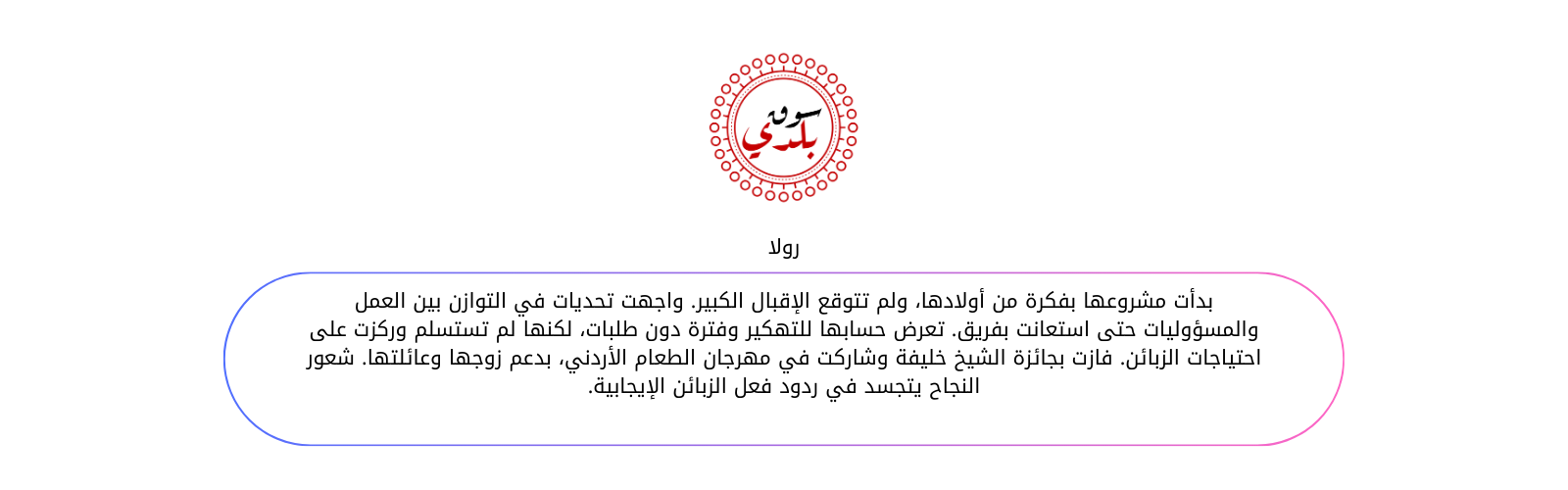 سوق بلدي

رولا

بدأت مشروعها بفكرة من أولادها، ولم تتوقع الإقبال الكبير. واجهت تحديات في التوازن بين العمل والمسؤوليات حتى استعانت بفريق. تعرض حسابها للتهكير وفترة دون طلبات، لكنها لم تستسلم وركزت على احتياجات الزبائن. فازت بجائزة الشيخ خليفة وشاركت في مهرجان الطعام الأردني، بدعم زوجها وعائلتها. شعور النجاح يتجسد في ردود فعل الزبائن الإيجابية.